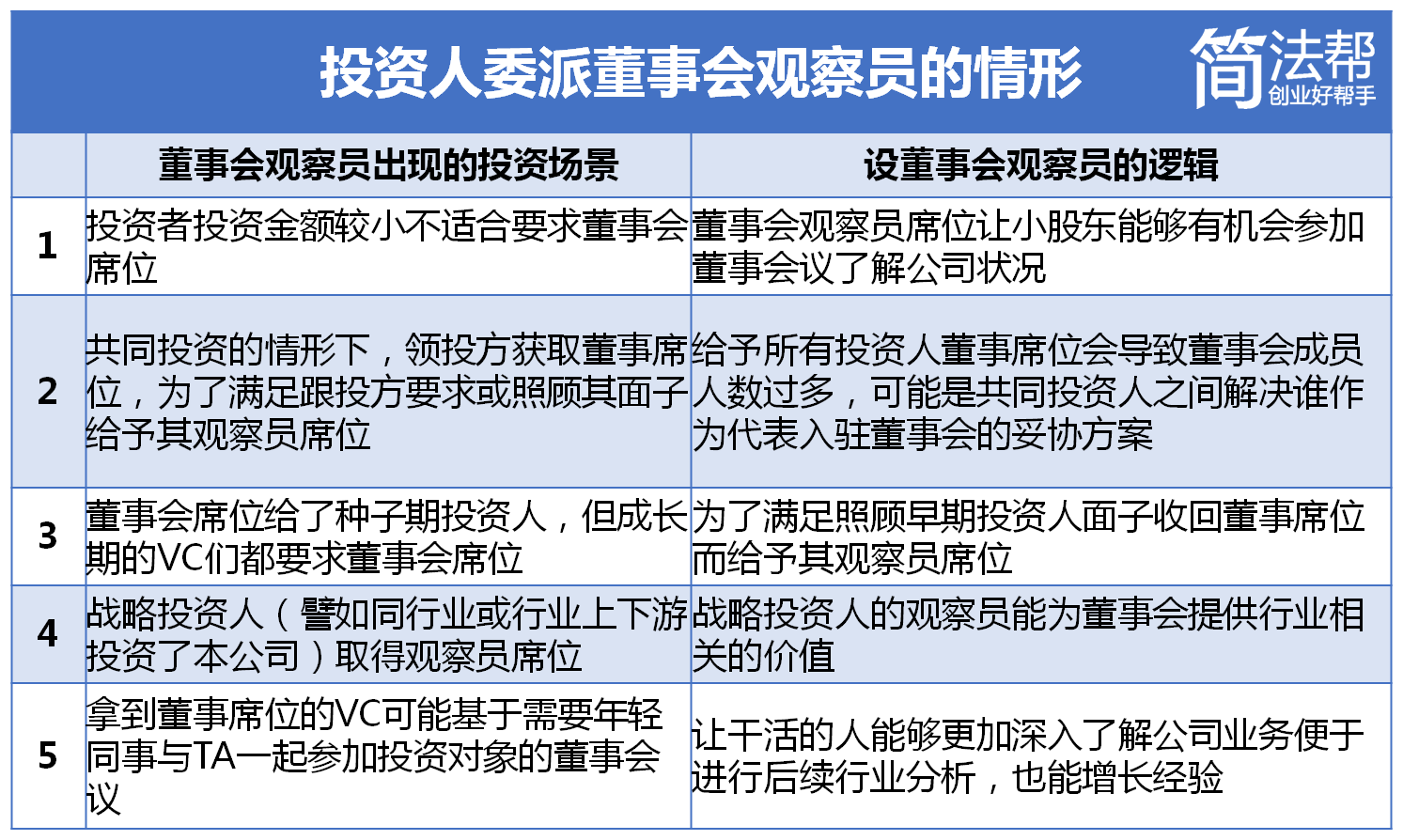 投资人委派董事会观察员的情形

简法帮
创业好帮手

| | 董事会观察员出现的投资场景 | 设董事会观察员的逻辑 |
|---|---|---|
| 1 | 投资者投资金额较小不适合要求董事会席位 | 董事会观察员席位让小股东能够有机会参加董事会议了解公司状况 |
| 2 | 共同投资的情形下，领投方获取董事席位，为了满足跟投方要求或照顾其面子给予其观察员席位 | 给予所有投资人董事席位会导致董事会成员人数过多，可能是共同投资人之间解决谁作为代表入驻董事会的妥协方案 |
| 3 | 董事会席位给了种子期投资人，但成长期的VC们都要求董事会席位 | 为了满足照顾早期投资人面子收回董事席位而给予其观察员席位 |
| 4 | 战略投资人（譬如同行业或行业上下游投资了本公司）取得观察员席位 | 战略投资人的观察员能为董事会提供行业相关的价值 |
| 5 | 拿到董事席位的VC可能基于需要年轻同事与TA一起参加投资对象的董事会议 | 让干活的人能够更加深入了解公司业务便于进行后续行业分析，也能增长经验 |